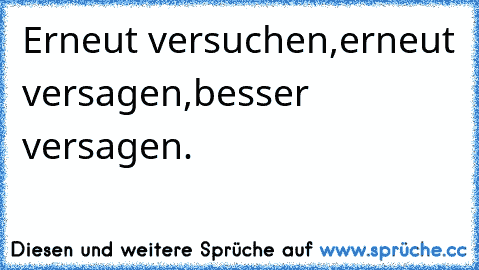 Erneut versuchen,erneut versagen,besser versagen.

Diesen und weitere Sprüche auf www.sprüche.cc